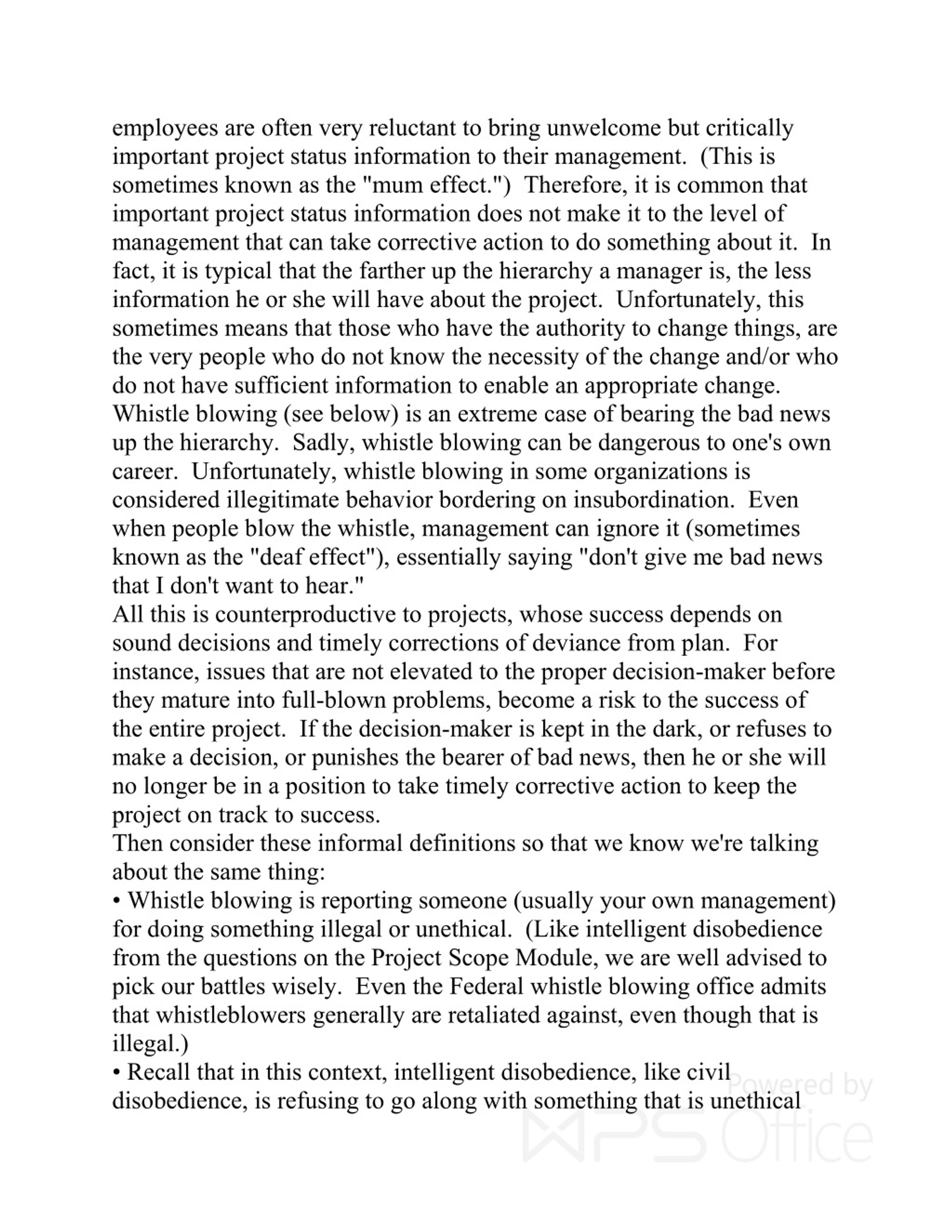 employees are often very reluctant to bring unwelcome but critically important project status information to their management.  (This is sometimes known as the "mum effect.")  Therefore, it is common that important project status information does not make it to the level of management that can take corrective action to do something about it.  In fact, it is typical that the farther up the hierarchy a manager is, the less information he or she will have about the project.  Unfortunately, this sometimes means that those who have the authority to change things, are the very people who do not know the necessity of the change and/or who do not have sufficient information to enable an appropriate change.
Whistle blowing (see below) is an extreme case of bearing the bad news up the hierarchy.  Sadly, whistle blowing can be dangerous to one's own career.  Unfortunately, whistle blowing in some organizations is considered illegitimate behavior bordering on insubordination.  Even when people blow the whistle, management can ignore it (sometimes known as the "deaf effect"), essentially saying "don't give me bad news that I don't want to hear."
All this is counterproductive to projects, whose success depends on sound decisions and timely corrections of deviance from plan.  For instance, issues that are not elevated to the proper decision-maker before they mature into full-blown problems, become a risk to the success of the entire project.  If the decision-maker is kept in the dark, or refuses to make a decision, or punishes the bearer of bad news, then he or she will no longer be in a position to take timely corrective action to keep the project on track to success.
Then consider these informal definitions so that we know we're talking about the same thing:
• Whistle blowing is reporting someone (usually your own management) for doing something illegal or unethical.  (Like intelligent disobedience from the questions on the Project Scope Module, we are well advised to pick our battles wisely.  Even the Federal whistle blowing office admits that whistleblowers generally are retaliated against, even though that is illegal.)
• Recall that in this context, intelligent disobedience, like civil disobedience, is refusing to go along with something that is unethical

Powered by
WPS Office